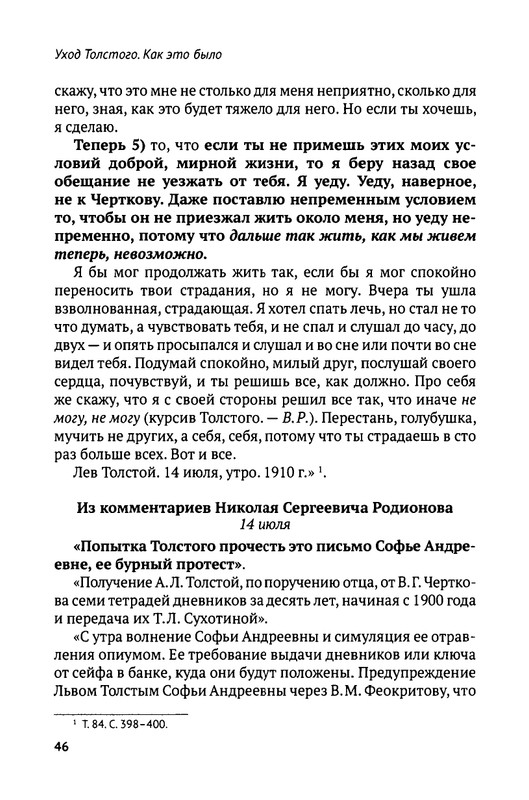 Уход Толстого. Как это было

скажу, что это мне не столько для меня неприятно, сколько для него, зная, как это будет тяжело для него. Но если ты хочешь, я сделаю.

Теперь 5) то, что если ты не примешь этих моих условий доброй, мирной жизни, то я беру назад свое обещание не уезжать от тебя. Я уеду. Уеду, наверное, не к Черткову. Даже поставлю непременным условием то, чтобы он не приезжал жить около меня, но уеду непременно, потому что дальше так жить, как мы живем теперь, невозможно.

Я бы мог продолжать жить так, если бы я мог спокойно переносить твои страдания, но я не могу. Вчера ты ушла взволнованная, страдающая. Я хотел спать лечь, но стал не то что думать, а чувствовать тебя, и не спал и слушал до часу, до двух — и опять просыпался и слушал и во сне или почти во сне видел тебя. Подумай спокойно, милый друг, послушай своего сердца, почувствуй, и ты решишь все, как должно. Про себя же скажу, что я с своей стороны решил все так, что иначе не могу, не могу (курсив Толстого. — В.Р.). Перестань, голубушка, мучить не других, а себя, себя, потому что ты страдаешь в сто раз больше всех. Вот и все.

Лев Толстой. 14 июля, утро. 1910 г.» $^1$.

Из комментариев Николая Сергеевича Родионова
14 июля

«Попытка Толстого прочесть это письмо Софье Андреевне, ее бурный протест».

«Получение А.Л. Толстой, по поручению отца, от В.Г. Черткова семи тетрадей дневников за десять лет, начиная с 1900 года и передача их Т.Л. Сухотиной».

«С утра волнение Софьи Андреевны и симуляция ее отравления опиумом. Ее требование выдачи дневников или ключа от сейфа в банке, куда они будут положены. Предупреждение Львом Толстым Софьи Андреевны через В.М. Феокритову, что

$^1$ Т. 84. С. 398–400.

46